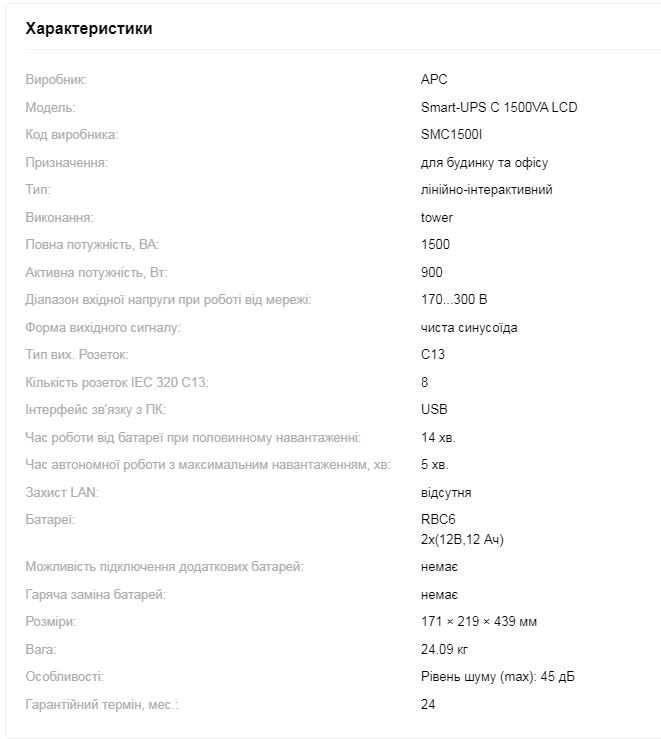 Характеристики

| | |
|---|---|
| Виробник: | APC |
| Модель: | Smart-UPS C 1500VA LCD |
| Код виробника: | SMC1500I |
| Призначення: | для будинку та офісу |
| Тип: | лінійно-інтерактивний |
| Виконання: | tower |
| Повна потужність, ВА: | 1500 |
| Активна потужність, Вт: | 900 |
| Діапазон вхідної напруги при роботі від мережі: | 170...300 В |
| Форма вихідного сигналу: | чиста синусоїда |
| Тип вих. Розеток: | C13 |
| Кількість розеток IEC 320 C13: | 8 |
| Інтерфейс зв'язку з ПК: | USB |
| Час роботи від батареї при половинному навантаженні: | 14 хв. |
| Час автономної роботи з максимальним навантаженням, хв: | 5 хв. |
| Захист LAN: | відсутня |
| Батареї: | RBC6 2x(12В,12 Ач) |
| Можливість підключення додаткових батарей: | немає |
| Гаряча заміна батарей: | немає |
| Розміри: | 171 × 219 × 439 мм |
| Вага: | 24.09 кг |
| Особливості: | Рівень шуму (max): 45 дБ |
| Гарантійний термін, мес.: | 24 |